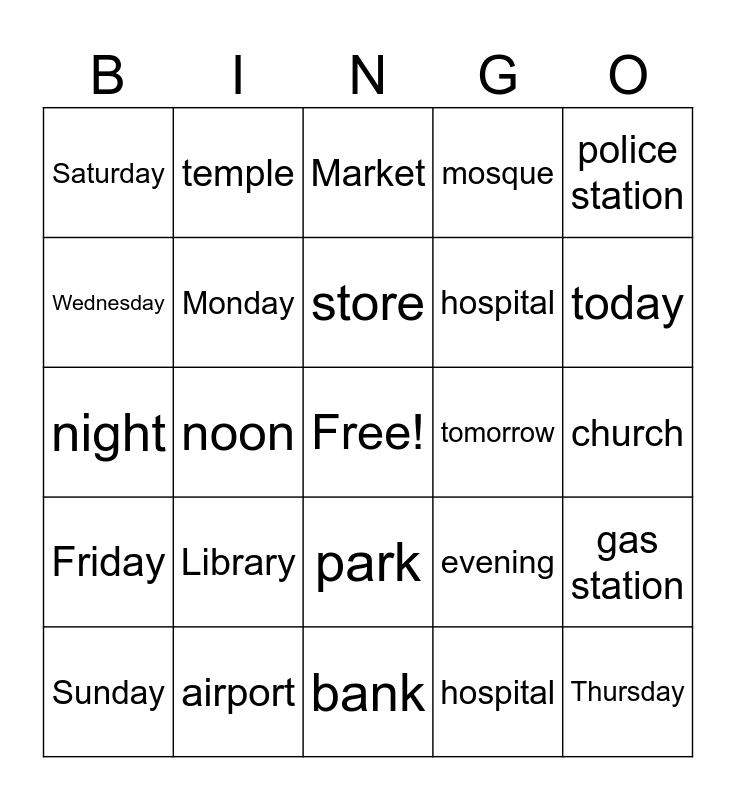 | B | I | N | G | O |
|---|---|---|---|---|
| Saturday | temple | Market | mosque | police station |
| Wednesday | Monday | store | hospital | today |
| night | noon | Free! | tomorrow | church |
| Friday | Library | park | evening | gas station |
| Sunday | airport | bank | hospital | Thursday |